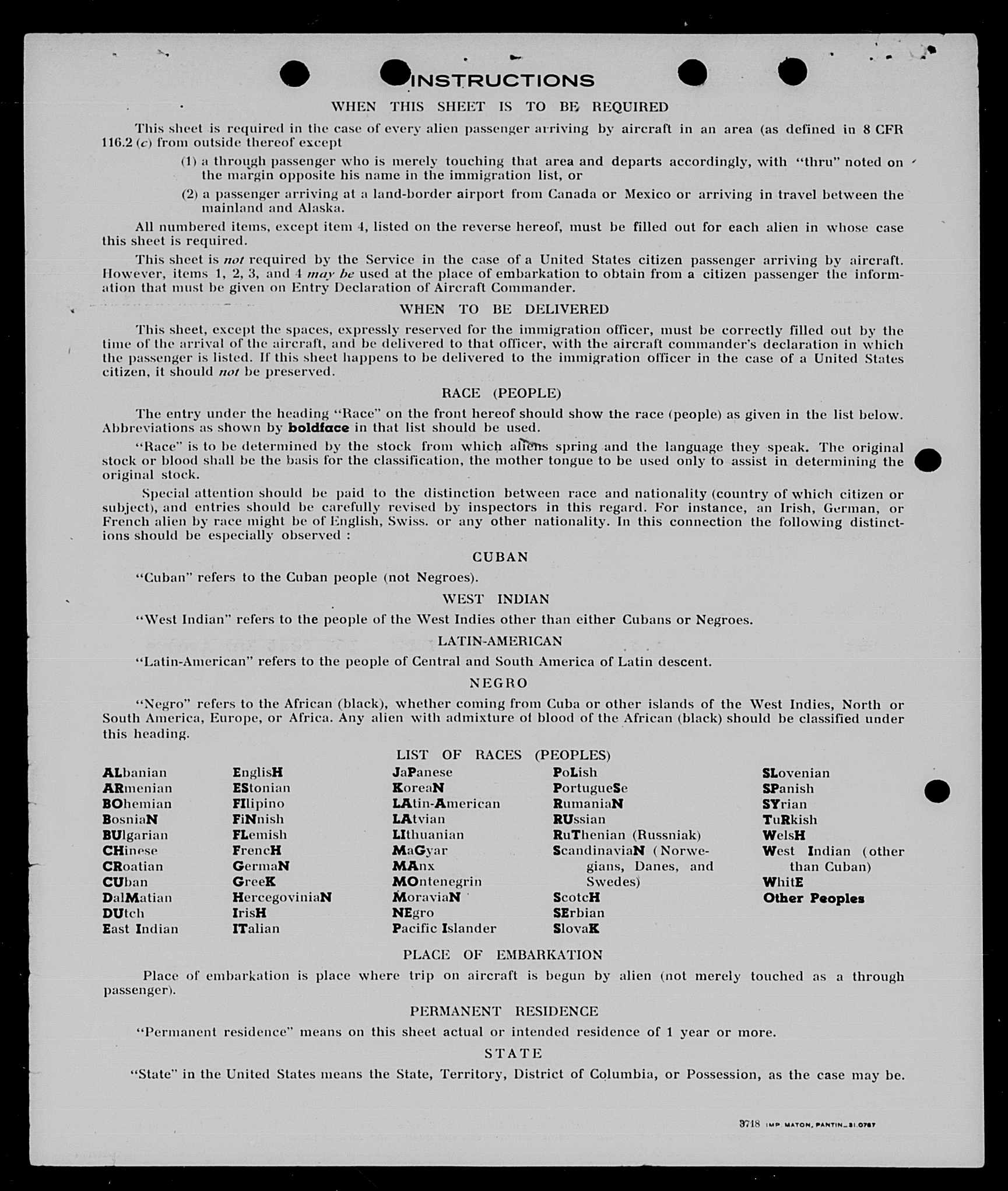 INSTRUCTIONS

WHEN THIS SHEET IS TO BE REQUIRED

This sheet is required in the case of every alien passenger arriving by aircraft in an area (as defined in 8 CFR 116.2 (c) from outside thereof except

(1) a through passenger who is merely touching that area and departs accordingly, with "thru" noted on the margin opposite his name in the immigration list, or

(2) a passenger arriving at a land-border airport from Canada or Mexico or arriving in travel between the mainland and Alaska.

All numbered items, except item 4, listed on the reverse hereof, must be filled out for each alien in whose case this sheet is required.

This sheet is not required by the Service in the case of a United States citizen passenger arriving by aircraft. However, items 1, 2, 3, and 4 may be used at the place of embarkation to obtain from a citizen passenger the information that must be given on Entry Declaration of Aircraft Commander.

WHEN TO BE DELIVERED

This sheet, except the spaces, expressly reserved for the immigration officer, must be correctly filled out by the time of the arrival of the aircraft, and be delivered to that officer, with the aircraft commander's declaration in which the passenger is listed. If this sheet happens to be delivered to the immigration officer in the case of a United States citizen, it should not be preserved.

RACE (PEOPLE)

The entry under the heading "Race" on the front hereof should show the race (people) as given in the list below. Abbreviations as shown by boldface in that list should be used.

"Race" is to be determined by the stock from which aliens spring and the language they speak. The original stock or blood shall be the basis for the classification, the mother tongue to be used only to assist in determining the original stock.

Special attention should be paid to the distinction between race and nationality (country of which citizen or subject), and entries should be carefully revised by inspectors in this regard. For instance, an Irish, German, or French alien by race might be of English, Swiss. or any other nationality. In this connection the following distinctions should be especially observed :

CUBAN

"Cuban" refers to the Cuban people (not Negroes).

WEST INDIAN

"West Indian" refers to the people of the West Indies other than either Cubans or Negroes.

LATIN-AMERICAN

"Latin-American" refers to the people of Central and South America of Latin descent.

NEGRO

"Negro" refers to the African (black), whether coming from Cuba or other islands of the West Indies, North or South America, Europe, or Africa. Any alien with admixture of blood of the African (black) should be classified under this heading.

LIST OF RACES (PEOPLES)

ALbanian
ARmenian
BOhemian
BosniaN
BUlgarian
CHinese
CRoatian
CUban
DalMatian
DUtch
East Indian

EnglisH
EStonian
FIlipino
FiNnish
FLemish
FrencH
GermaN
GreeK
HercegoviniaN
IrisH
ITalian

JaPanese
KoreaN
LAtin-American
LAtvian
LIthuanian
MaGyar
MAnx
MOntenegrin
MoraviaN
NEgro
Pacific Islander

PoLish
PortugueSe
RumaniaN
RUssian
RuThenian (Russniak)
ScandinaviaN (Norwegians, Danes, and Swedes)
ScotcH
SErbian
SlovaK

SLovenian
SPanish
SYrian
TuRkish
WelsH
West Indian (other than Cuban)
WhitE
Other Peoples

PLACE OF EMBARKATION

Place of embarkation is place where trip on aircraft is begun by alien (not merely touched as a through passenger).

PERMANENT RESIDENCE

"Permanent residence" means on this sheet actual or intended residence of 1 year or more.

STATE

"State" in the United States means the State, Territory, District of Columbia, or Possession, as the case may be.

3718 IMP. MATON, PANTIN_31.0787